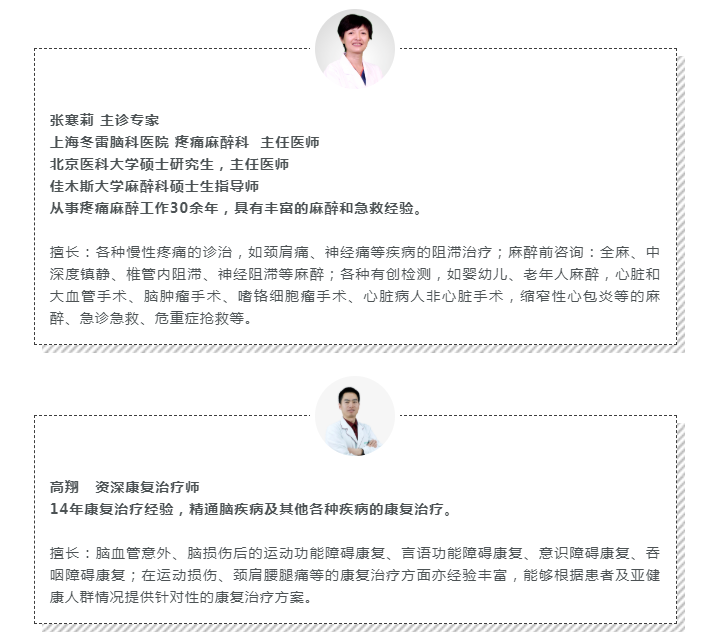 张寒莉 主诊专家
上海冬雷脑科医院 疼痛麻醉科 主任医师
北京医科大学硕士研究生，主任医师
佳木斯大学麻醉科硕士生指导师
从事疼痛麻醉工作30余年，具有丰富的麻醉和急救经验。

擅长：各种慢性疼痛的诊治，如颈肩痛、神经痛等疾病的阻滞治疗；麻醉前咨询：全麻、中深度镇静、椎管内阻滞、神经阻滞等麻醉；各种有创检测，如婴幼儿、老年人麻醉，心脏和大血管手术、脑肿瘤手术、嗜铬细胞瘤手术、心脏病人非心脏手术，缩窄性心包炎等的麻醉、急诊急救、危重症抢救等。

高翔 资深康复治疗师
14年康复治疗经验，精通脑疾病及其他各种疾病的康复治疗。

擅长：脑血管意外、脑损伤后的运动功能障碍康复、言语功能障碍康复、意识障碍康复、吞咽障碍康复；在运动损伤、颈肩腰腿痛等的康复治疗方面亦经验丰富，能够根据患者及亚健康人群情况提供针对性的康复治疗方案。